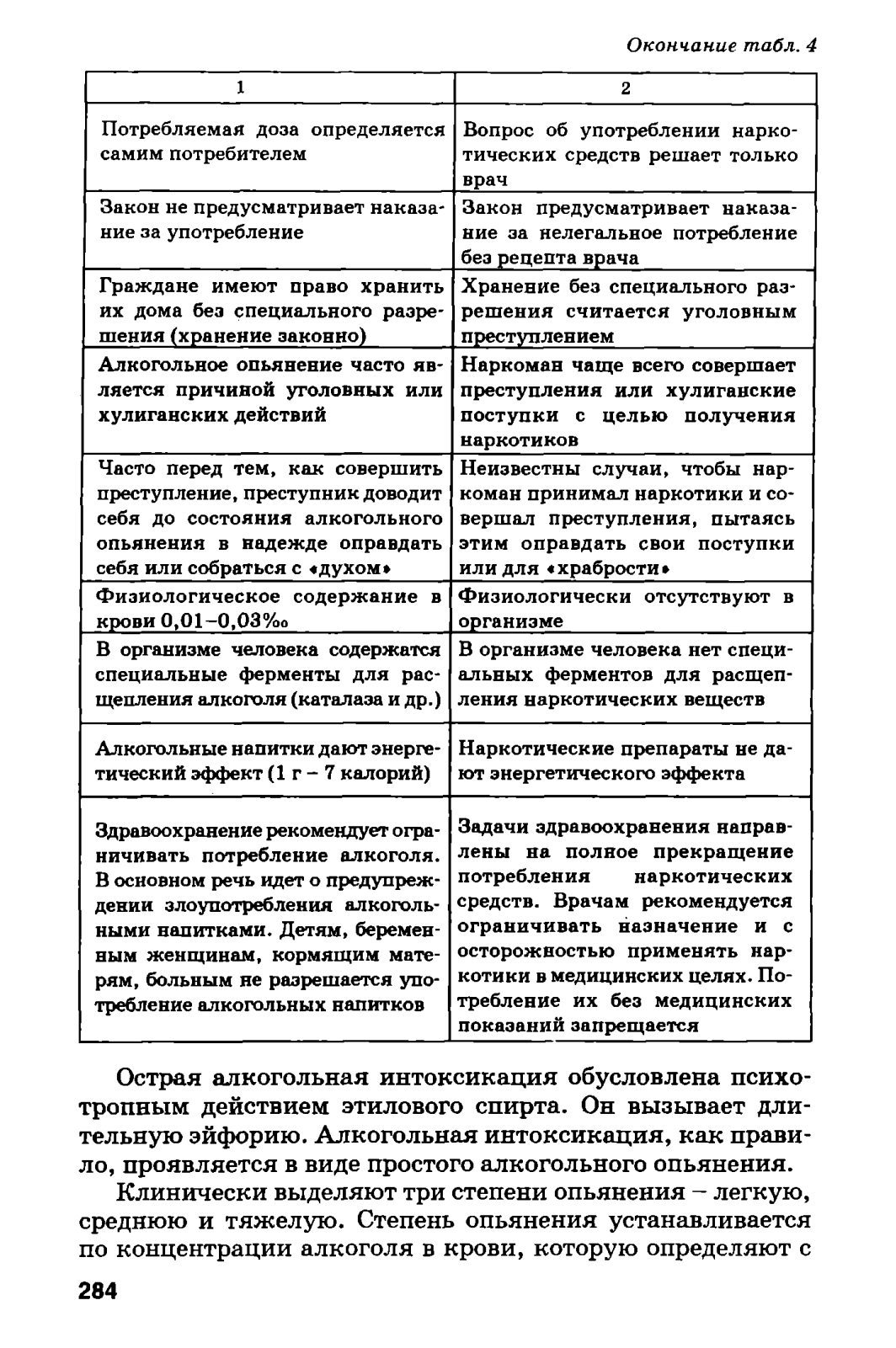 Окончание табл. 4

| 1 | 2 |
|---|---|
| Потребляемая доза определяется самим потребителем | Вопрос об употреблении наркотических средств решает только врач |
| Закон не предусматривает наказание за употребление | Закон предусматривает наказание за нелегальное потребление без рецепта врача |
| Граждане имеют право хранить их дома без специального разрешения (хранение законно) | Хранение без специального разрешения считается уголовным преступлением |
| Алкогольное опьянение часто является причиной уголовных или хулиганских действий | Наркоман чаще всего совершает преступления или хулиганские поступки с целью получения наркотиков |
| Часто перед тем, как совершить преступление, преступник доводит себя до состояния алкогольного опьянения в надежде оправдать себя или собраться с «духом» | Неизвестны случаи, чтобы наркоман принимал наркотики и совершал преступления, пытаясь этим оправдать свои поступки или для «храбрости» |
| Физиологическое содержание в крови 0,01–0,03‰ | Физиологически отсутствуют в организме |
| В организме человека содержатся специальные ферменты для расщепления алкоголя (каталаза и др.) | В организме человека нет специальных ферментов для расщепления наркотических веществ |
| Алкогольные напитки дают энергетический эффект (1 г – 7 калорий) | Наркотические препараты не дают энергетического эффекта |
| Здравоохранение рекомендует ограничивать потребление алкоголя. В основном речь идет о предупреждении злоупотребления алкогольными напитками. Детям, беременным женщинам, кормящим матерям, больным не разрешается употребление алкогольных напитков | Задачи здравоохранения направлены на полное прекращение потребления наркотических средств. Врачам рекомендуется ограничивать назначение и с осторожностью применять наркотики в медицинских целях. Потребление их без медицинских показаний запрещается |

Острая алкогольная интоксикация обусловлена психотропным действием этилового спирта. Он вызывает длительную эйфорию. Алкогольная интоксикация, как правило, проявляется в виде простого алкогольного опьянения.

Клинически выделяют три степени опьянения – легкую, среднюю и тяжелую. Степень опьянения устанавливается по концентрации алкоголя в крови, которую определяют с

284